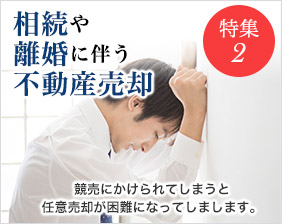 相続や
離婚に伴う
不動産売却

特集
2

競売にかけられてしまうと
任意売却が困難になってしましします。